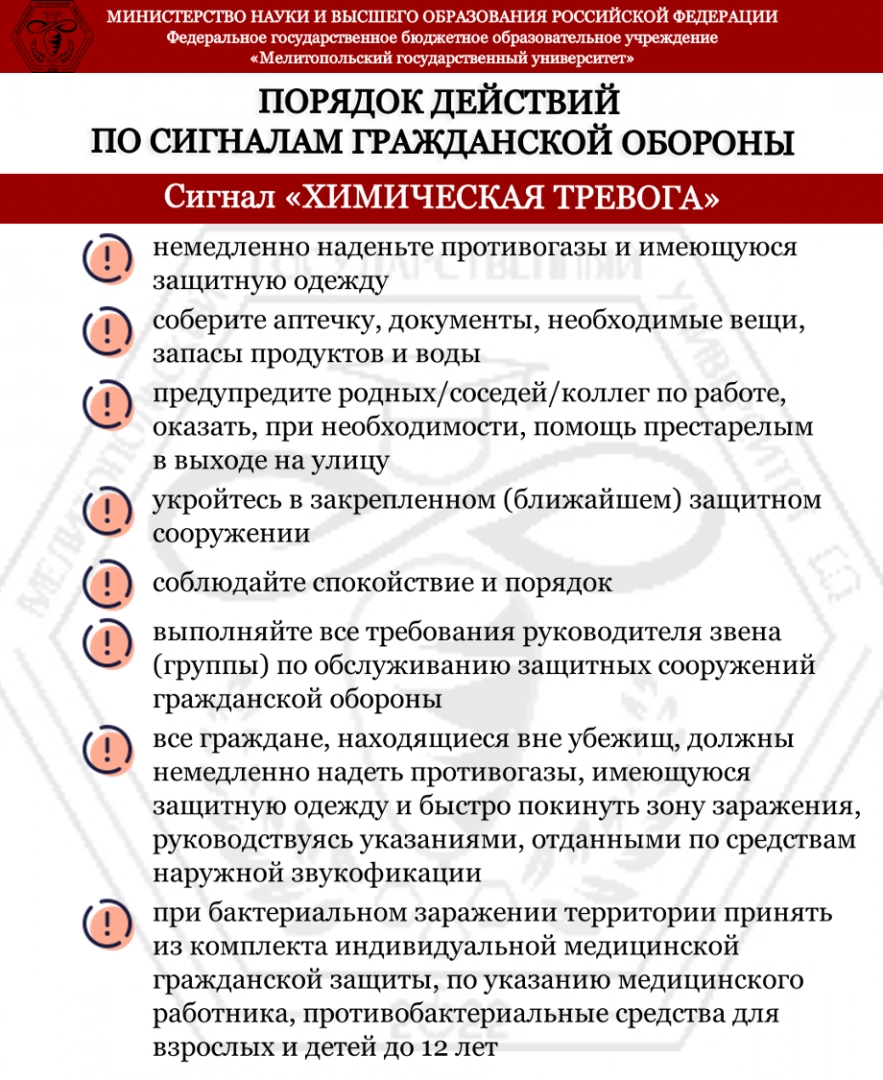 МИНИСТЕРСТВО НАУКИ И ВЫСШЕГО ОБРАЗОВАНИЯ РОССИЙСКОЙ ФЕДЕРАЦИИ
Федеральное государственное бюджетное образовательное учреждение
«Мелитопольский государственный университет»

ПОРЯДОК ДЕЙСТВИЙ
ПО СИГНАЛАМ ГРАЖДАНСКОЙ ОБОРОНЫ

Сигнал «ХИМИЧЕСКАЯ ТРЕВОГА»

немедленно наденьте противогазы и имеющуюся защитную одежду

соберите аптечку, документы, необходимые вещи, запасы продуктов и воды

предупредите родных/соседей/коллег по работе, оказать, при необходимости, помощь престарелым в выходе на улицу

укройтесь в закрепленном (ближайшем) защитном сооружении

соблюдайте спокойствие и порядок

выполняйте все требования руководителя звена (группы) по обслуживанию защитных сооружений гражданской обороны

все граждане, находящиеся вне убежищ, должны немедленно надеть противогазы, имеющуюся защитную одежду и быстро покинуть зону заражения, руководствуясь указаниями, отданными по средствам наружной звукофикации

при бактериальном заражении территории принять из комплекта индивидуальной медицинской гражданской защиты, по указанию медицинского работника, противобактериальные средства для взрослых и детей до 12 лет